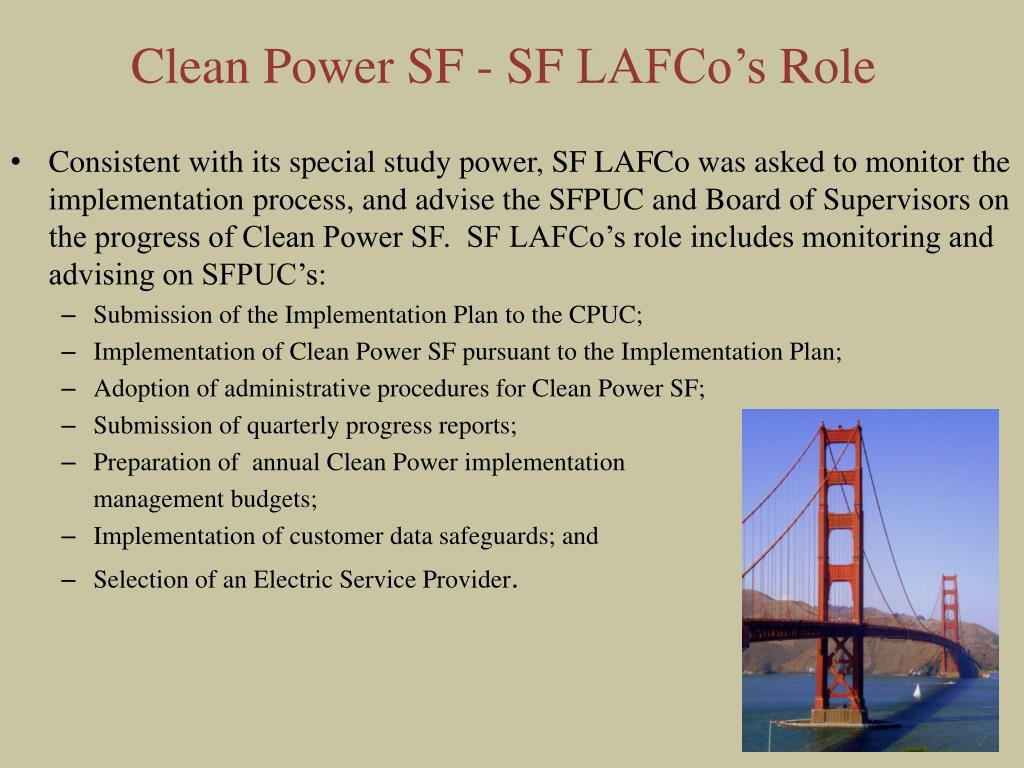 Clean Power SF - SF LAFCo’s Role

• Consistent with its special study power, SF LAFCo was asked to monitor the implementation process, and advise the SFPUC and Board of Supervisors on the progress of Clean Power SF. SF LAFCo’s role includes monitoring and advising on SFPUC’s:
– Submission of the Implementation Plan to the CPUC;
– Implementation of Clean Power SF pursuant to the Implementation Plan;
– Adoption of administrative procedures for Clean Power SF;
– Submission of quarterly progress reports;
– Preparation of annual Clean Power implementation management budgets;
– Implementation of customer data safeguards; and
– Selection of an Electric Service Provider.